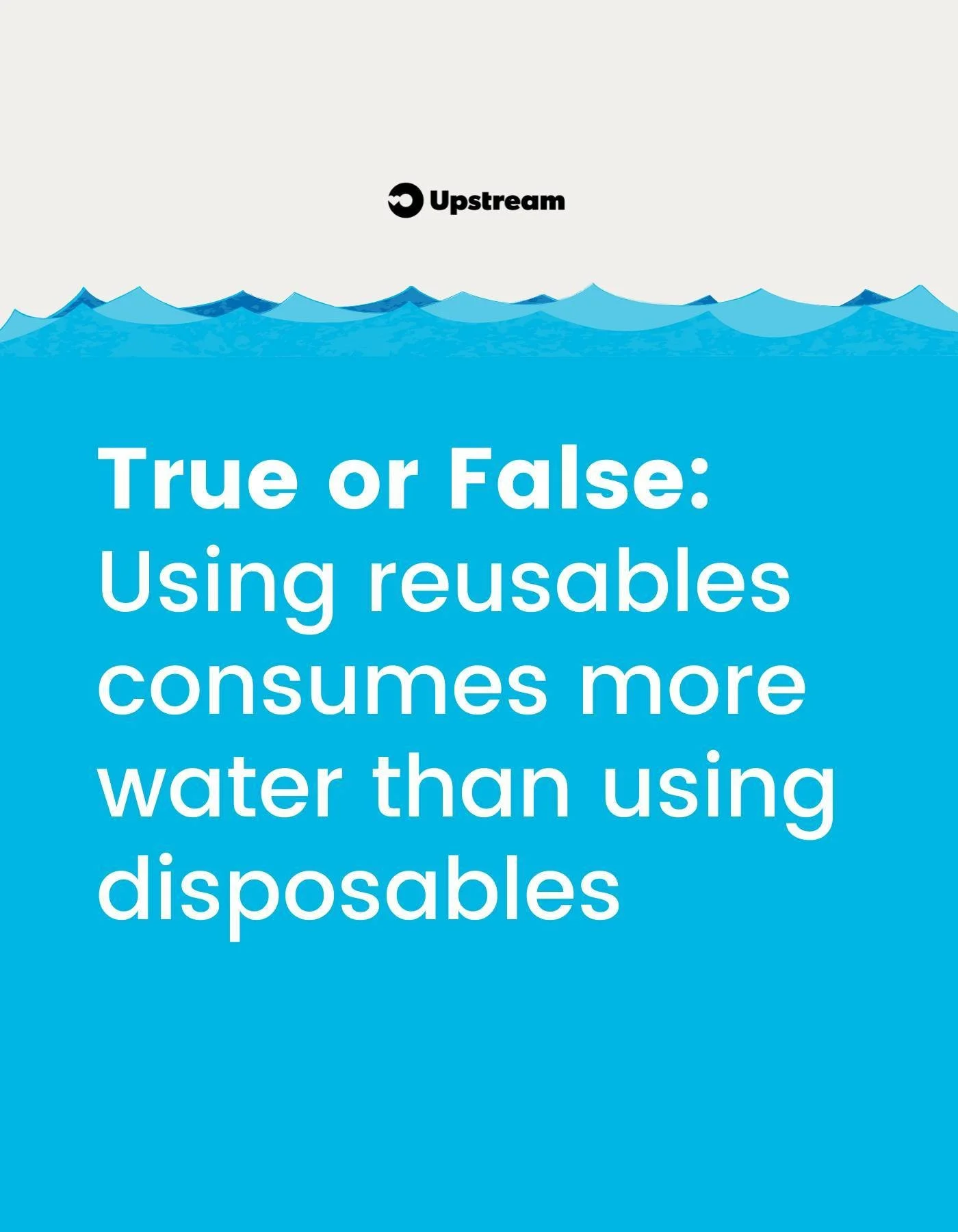 Upstream

True or False:
Using reusables consumes more water than using disposables